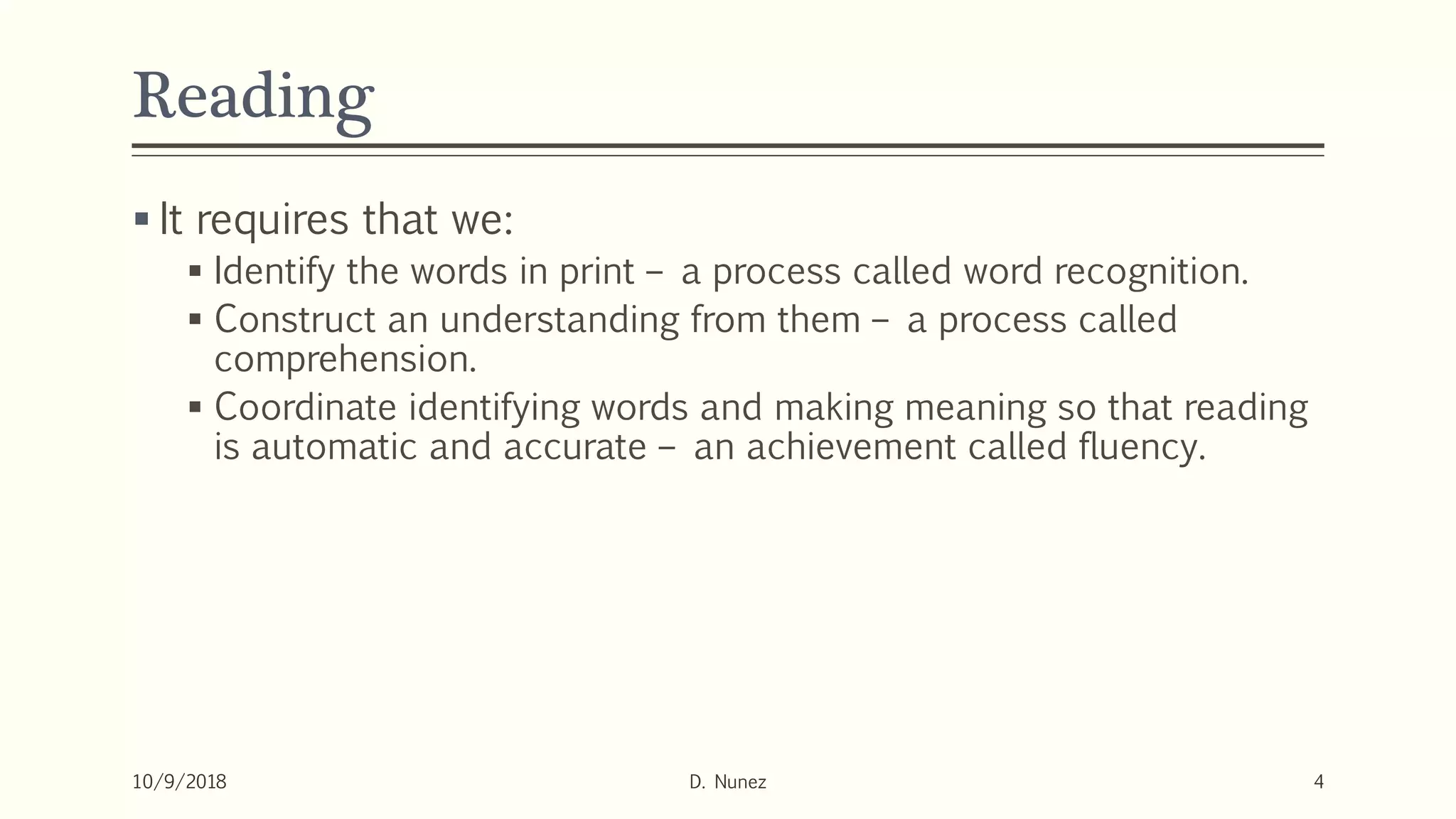 Reading

▪ It requires that we:
▪ Identify the words in print – a process called word recognition.
▪ Construct an understanding from them – a process called comprehension.
▪ Coordinate identifying words and making meaning so that reading is automatic and accurate – an achievement called fluency.

10/9/2018
D. Nunez
4